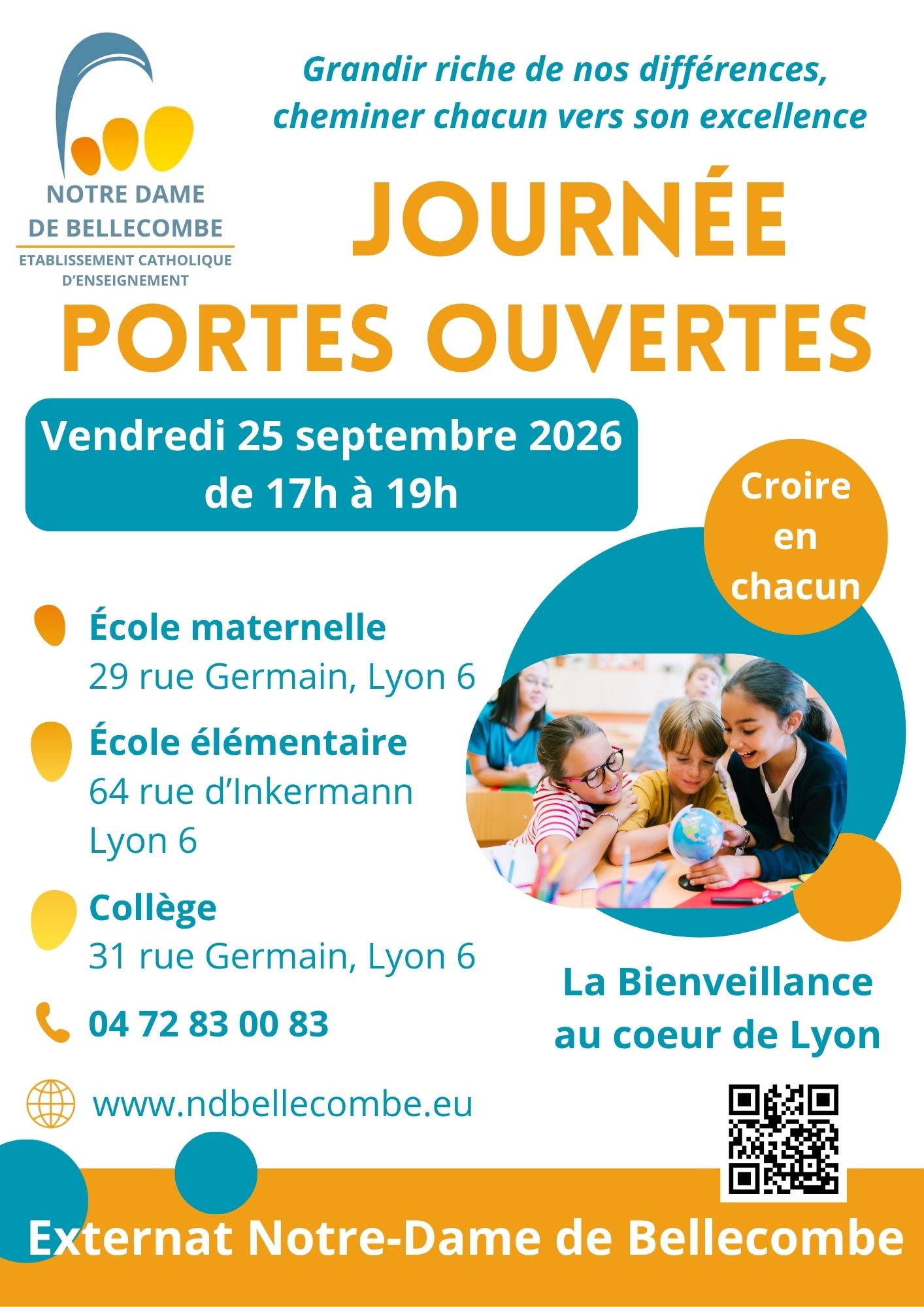 NOTRE DAME DE BELLECOMBE
ETABLISSEMENT CATHOLIQUE D'ENSEIGNEMENT

Grandir riche de nos différences, cheminer chacun vers son excellence

JOURNÉE PORTES OUVERTES

Vendredi 25 septembre 2026 de 17h à 19h

Croire en chacun

École maternelle
29 rue Germain, Lyon 6

École élémentaire
64 rue d'Inkermann
Lyon 6

Collège
31 rue Germain, Lyon 6

04 72 83 00 83

www.ndbellecombe.eu

La Bienveillance au coeur de Lyon

Externat Notre-Dame de Bellecombe